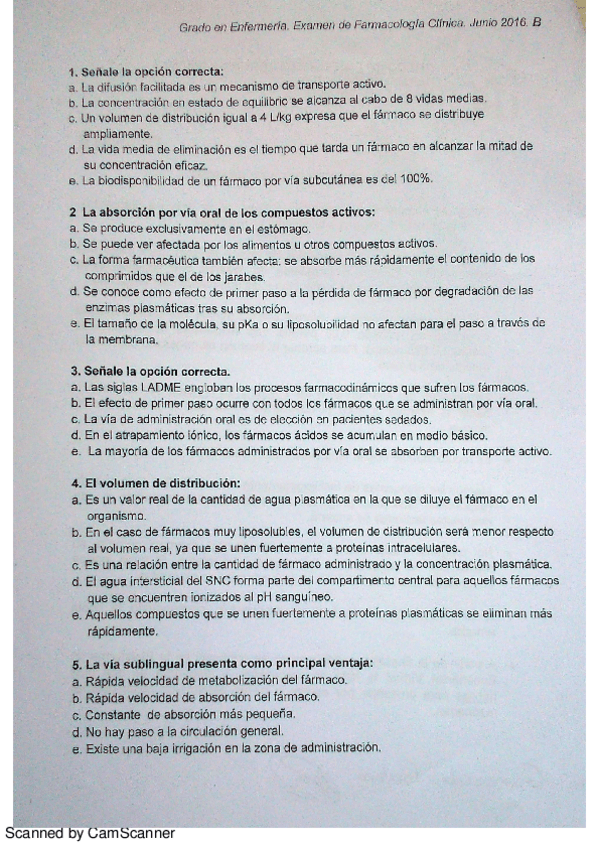 Grado en Enfermería. Examen de Farmacología Clínica. Junio 2016. B

1. Señale la opción correcta:
a. La difusión facilitada es un mecanismo de transporte activo.
b. La concentración en estado de equilibrio se alcanza al cabo de 8 vidas medias.
c. Un volumen de distribución igual a 4 L/kg expresa que el fármaco se distribuye ampliamente.
d. La vida media de eliminación es el tiempo que tarda un fármaco en alcanzar la mitad de su concentración eficaz.
e. La biodisponibilidad de un fármaco por vía subcutánea es del 100%.

2 La absorción por vía oral de los compuestos activos:
a. Se produce exclusivamente en el estómago.
b. Se puede ver afectada por los alimentos u otros compuestos activos.
c. La forma farmacéutica también afecta: se absorbe más rápidamente el contenido de los comprimidos que el de los jarabes.
d. Se conoce como efecto de primer paso a la pérdida de fármaco por degradación de las enzimas plasmáticas tras su absorción.
e. El tamaño de la molécula, su pKa o su liposolubilidad no afectan para el paso a través de la membrana.

3. Señale la opción correcta.
a. Las siglas LADME engloban los procesos farmacodinámicos que sufren los fármacos.
b. El efecto de primer paso ocurre con todos los fármacos que se administran por vía oral.
c. La vía de administración oral es de elección en pacientes sedados.
d. En el atrapamiento iónico, los fármacos ácidos se acumulan en medio básico.
e. La mayoría de los fármacos administrados por vía oral se absorben por transporte activo.

4. El volumen de distribución:
a. Es un valor real de la cantidad de agua plasmática en la que se diluye el fármaco en el organismo.
b. En el caso de fármacos muy liposolubles, el volumen de distribución será menor respecto al volumen real, ya que se unen fuertemente a proteínas intracelulares.
c. Es una relación entre la cantidad de fármaco administrado y la concentración plasmática.
d. El agua intersticial del SNC forma parte del compartimento central para aquellos fármacos que se encuentren ionizados al pH sanguíneo.
e. Aquellos compuestos que se unen fuertemente a proteínas plasmáticas se eliminan más rápidamente.

5. La vía sublingual presenta como principal ventaja:
a. Rápida velocidad de metabolización del fármaco.
b. Rápida velocidad de absorción del fármaco.
c. Constante de absorción más pequeña.
d. No hay paso a la circulación general.
e. Existe una baja irrigación en la zona de administración.

Scanned by CamScanner